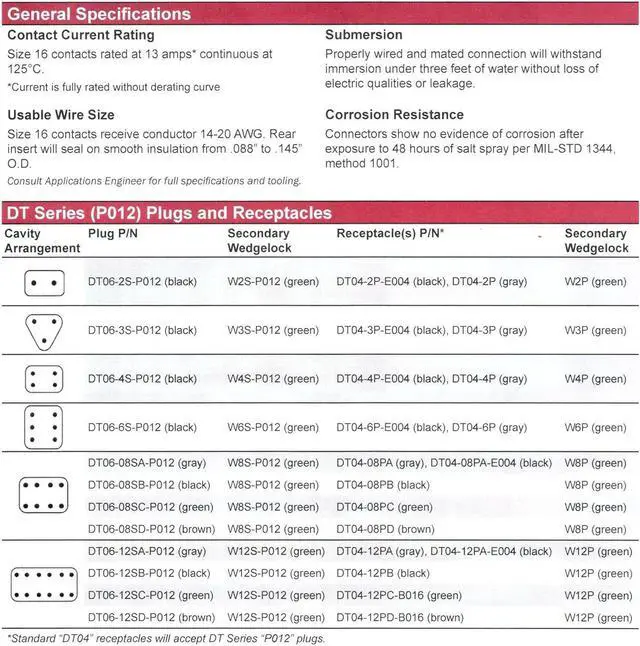 General Specifications

Contact Current Rating

Size 16 contacts rated at 13 amps* continuous at 125°C.

*Current is fully rated without derating curve

Usable Wire Size

Size 16 contacts receive conductor 14-20 AWG. Rear insert will seal on smooth insulation from .088" to .145" O.D.

Consult Applications Engineer for full specifications and tooling.

Submersion

Properly wired and mated connection will withstand immersion under three feet of water without loss of electric qualities or leakage.

Corrosion Resistance

Connectors show no evidence of corrosion after exposure to 48 hours of salt spray per MIL-STD 1344, method 1001.

DT Series (P012) Plugs and Receptacles

| Cavity Arrangement | Plug P/N | Secondary Wedgelock | Receptacle(s) P/N* | Secondary Wedgelock |
|---|---|---|---|---|
| | DT06-2S-P012 (black) | W2S-P012 (green) | DT04-2P-E004 (black), DT04-2P (gray) | W2P (green) |
| | DT06-3S-P012 (black) | W3S-P012 (green) | DT04-3P-E004 (black), DT04-3P (gray) | W3P (green) |
| | DT06-4S-P012 (black) | W4S-P012 (green) | DT04-4P-E004 (black), DT04-4P (gray) | W4P (green) |
| | DT06-6S-P012 (black) | W6S-P012 (green) | DT04-6P-E004 (black), DT04-6P (gray) | W6P (green) |
| | DT06-08SA-P012 (gray) | W8S-P012 (green) | DT04-08PA (gray), DT04-08PA-E004 (black) | W8P (green) |
| | DT06-08SB-P012 (black) | W8S-P012 (green) | DT04-08PB (black) | W8P (green) |
| | DT06-08SC-P012 (green) | W8S-P012 (green) | DT04-08PC (green) | W8P (green) |
| | DT06-08SD-P012 (brown) | W8S-P012 (green) | DT04-08PD (brown) | W8P (green) |
| | DT06-12SA-P012 (gray) | W12S-P012 (green) | DT04-12PA (gray), DT04-12PA-E004 (black) | W12P (green) |
| | DT06-12SB-P012 (black) | W12S-P012 (green) | DT04-12PB (black) | W12P (green) |
| | DT06-12SC-P012 (green) | W12S-P012 (green) | DT04-12PC-B016 (green) | W12P (green) |
| | DT06-12SD-P012 (brown) | W12S-P012 (green) | DT04-12PD-B016 (brown) | W12P (green) |

*Standard "DT04" receptacles will accept DT Series "P012" plugs.